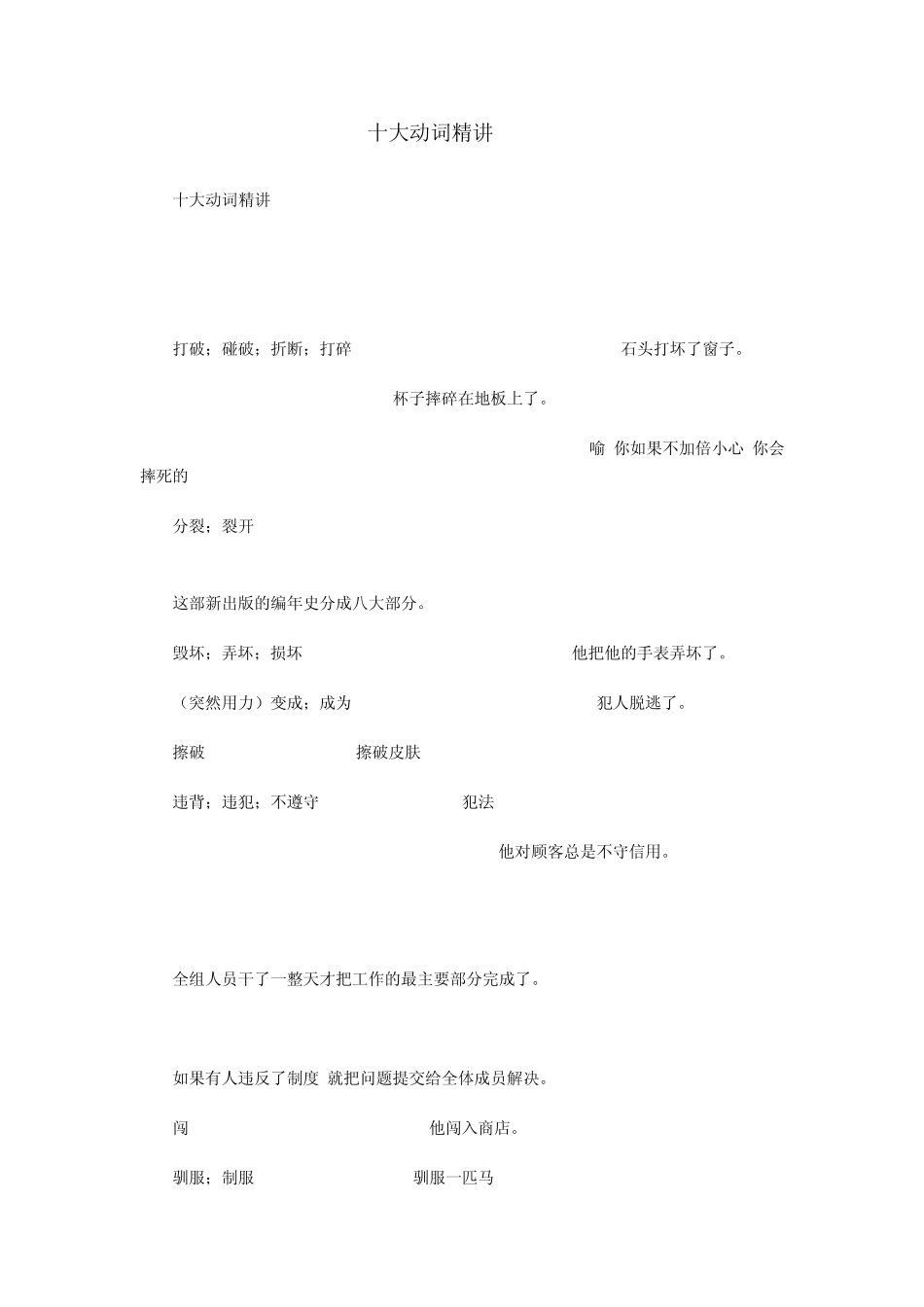 十大动词精讲

十大动词精讲

打破；碰破；折断；打碎 石头打坏了窗子。

杯子摔碎在地板上了。

喻 你如果不加倍小心 你会摔死的

分裂；裂开

这部新出版的编年史分成八大部分。

毁坏；弄坏；损坏 他把他的手表弄坏了。

（突然用力）变成；成为 犯人脱逃了。

擦破 擦破皮肤

违背；违犯；不遵守 犯法

他对顾客总是不守信用。

全组人员干了一整天才把工作的最主要部分完成了。

如果有人违反了制度 就把问题提交给全体成员解决。

闯 他闯入商店。

驯服；制服 驯服一匹马